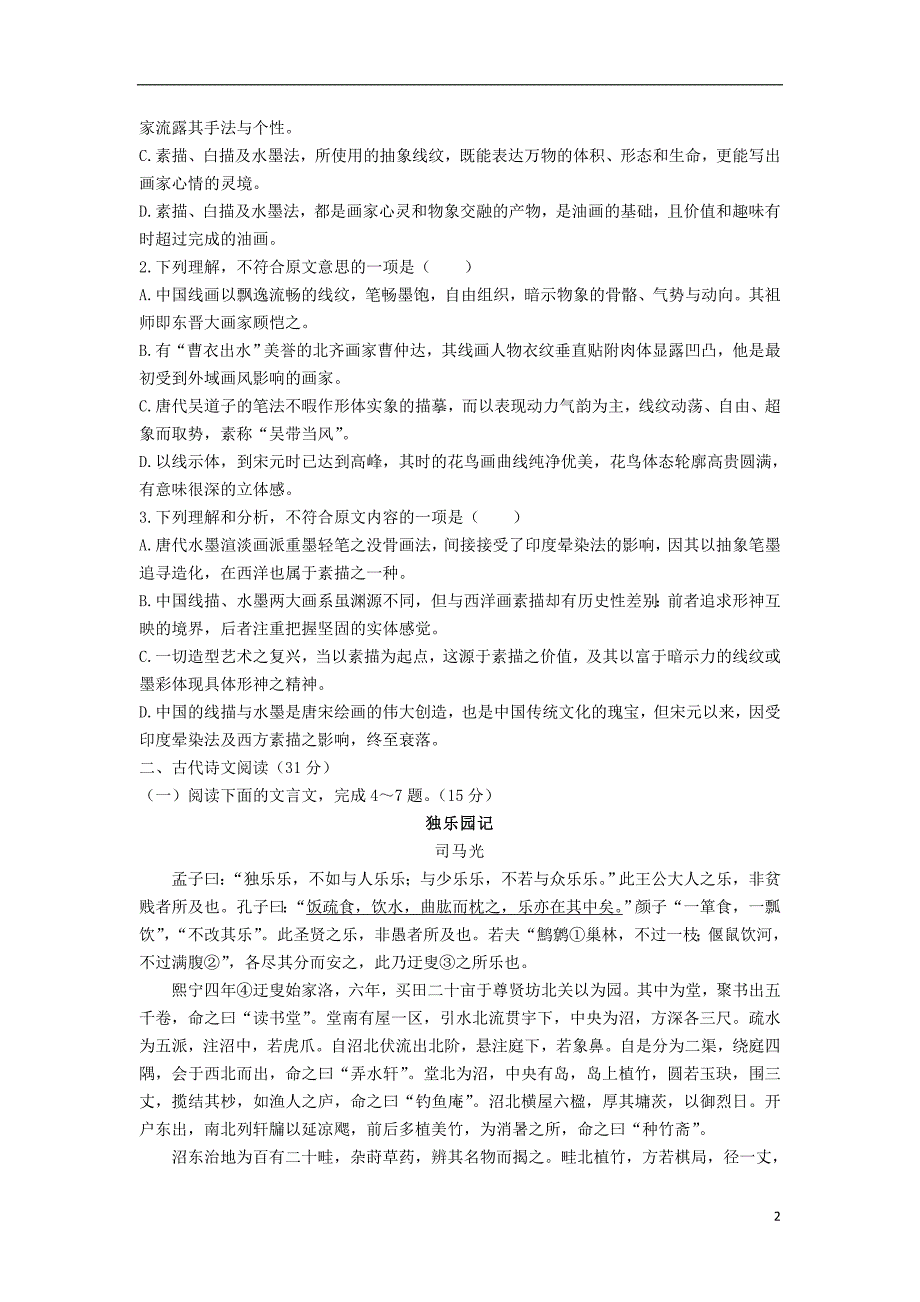 家流露其手法与个性。

C. 素描、白描及水墨法，所使用的抽象线纹，既能表达万物的体积、形态和生命，更能写出画家心情的灵境。

D. 素描、白描及水墨法，都是画家心灵和物象交融的产物，是油画的基础，且价值和趣味有时超过完成的油画。

2. 下列理解，不符合原文意思的一项是（　　）

A. 中国线画以飘逸流畅的线纹，笔畅墨饱，自由组织，暗示物象的骨骼、气势与动向。其祖师即东晋大画家顾恺之。

B. 有“曹衣出水”美誉的北齐画家曹仲达，其线画人物衣纹垂直贴附肉体显露凹凸，他是最初受到外域画风影响的画家。

C. 唐代吴道子的笔法不暇作形体实象的描摹，而以表现动力气韵为主，线纹动荡、自由、超象而取势，素称“吴带当风”。

D. 以线示体，到宋元时已达到高峰，其时的花鸟画曲线纯净优美，花鸟体态轮廓高贵圆满，有意味很深的立体感。

3. 下列理解和分析，不符合原文内容的一项是（　　）

A. 唐代水墨渲淡画派重墨轻笔之没骨画法，间接接受了印度晕染法的影响，因其以抽象笔墨追寻造化，在西洋也属于素描之一种。

B. 中国线描、水墨两大画系虽渊源不同，但与西洋画素描却有历史性差别：前者追求形神互映的境界，后者注重把握坚固的实体感觉。

C. 一切造型艺术之复兴，当以素描为起点，这源于素描之价值，及其以富于暗示力的线纹或墨彩体现具体形神之精神。

D. 中国的线描与水墨是唐宋绘画的伟大创造，也是中国传统文化的瑰宝，但宋元以来，因受印度晕染法及西方素描之影响，终至衰落。

二、古代诗文阅读（31 分）

（一）阅读下面的文言文，完成 4～7 题。（15 分）

独乐园记

司马光

孟子曰：“独乐乐，不如与人乐乐；与少乐乐，不若与众乐乐。”此王公大人之乐，非贫贱者所及也。孔子曰：“饭疏食，饮水，曲肱而枕之，乐亦在其中矣。”颜子“一箪食，一瓢饮”，“不改其乐”。此圣贤之乐，非愚者所及也。若夫“鹪鹩①巢林，不过一枝；偃鼠饮河，不过满腹②”，各尽其分而安之，此乃迂叟③之所乐也。

熙宁四年④迂叟始家洛，六年，买田二十亩于尊贤坊北关以为园。其中为堂，聚书出五千卷，命之曰“读书堂”。堂南有屋一区，引水北流贯宇下，中央为沼，方深各三尺。疏水为五派，注沼中，若虎爪。自沼北伏流出北阶，悬注庭下，若象鼻。自是分为二渠，绕庭四隅，会于西北而出，命之曰“弄水轩”。堂北为沼，中央有岛，岛上植竹，圆若玉玦，围三丈，揽结其杪，如渔人之庐，命之曰“钓鱼庵”。沼北横屋六楹，厚其墉茨，以御烈日。开户东出，南北列轩牖以延凉飔，前后多植美竹，为消暑之所，命之曰“种竹斋”。

沼东治地为百有二十畦，杂莳草药，辨其名物而揭之。畦北植竹，方若棋局，径一丈，

2